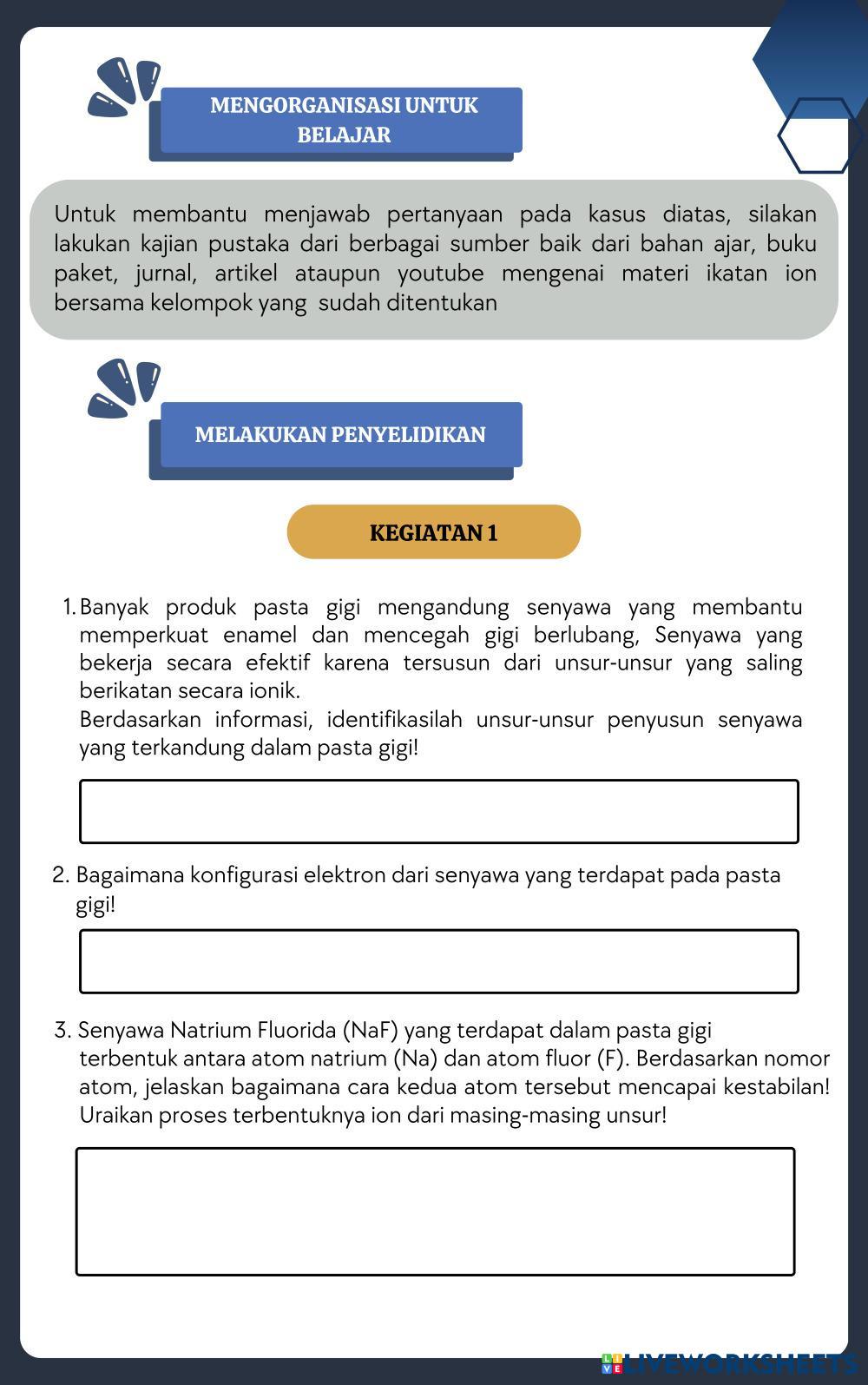 MENGORGANISASI UNTUK BELAJAR

Untuk membantu menjawab pertanyaan pada kasus diatas, silakan lakukan kajian pustaka dari berbagai sumber baik dari bahan ajar, buku paket, jurnal, artikel ataupun youtube mengenai materi ikatan ion bersama kelompok yang sudah ditentukan

MELAKUKAN PENYELIDIKAN

KEGIATAN 1

1. Banyak produk pasta gigi mengandung senyawa yang membantu memperkuat enamel dan mencegah gigi berlubang, Senyawa yang bekerja secara efektif karena tersusun dari unsur-unsur yang saling berikatan secara ionik.
Berdasarkan informasi, identifikasilah unsur-unsur penyusun senyawa yang terkandung dalam pasta gigi!

2. Bagaimana konfigurasi elektron dari senyawa yang terdapat pada pasta gigi!

3. Senyawa Natrium Fluorida (NaF) yang terdapat dalam pasta gigi terbentuk antara atom natrium (Na) dan atom fluor (F). Berdasarkan nomor atom, jelaskan bagaimana cara kedua atom tersebut mencapai kestabilan! Uraikan proses terbentuknya ion dari masing-masing unsur!

LIVEWORKSHEETS